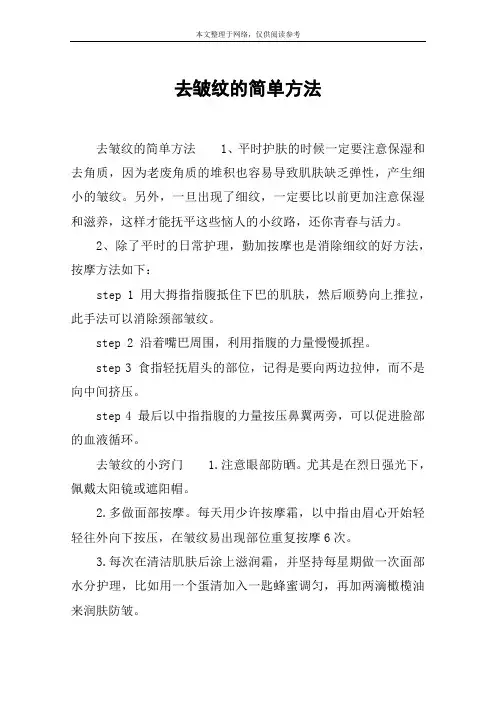 本文整理于网络，仅供阅读参考

去皱纹的简单方法

去皱纹的简单方法　　1、平时护肤的时候一定要注意保湿和去角质，因为老废角质的堆积也容易导致肌肤缺乏弹性，产生细小的皱纹。另外，一旦出现了细纹，一定要比以前更加注意保湿和滋养，这样才能抚平这些恼人的小纹路，还你青春与活力。

2、除了平时的日常护理，勤加按摩也是消除细纹的好方法，按摩方法如下：

step 1 用大拇指指腹抵住下巴的肌肤，然后顺势向上推拉，此手法可以消除颈部皱纹。

step 2 沿着嘴巴周围，利用指腹的力量慢慢抓捏。

step 3 食指轻抚眉头的部位，记得是要向两边拉伸，而不是向中间挤压。

step 4 最后以中指指腹的力量按压鼻翼两旁，可以促进脸部的血液循环。

去皱纹的小窍门　　1.注意眼部防晒。尤其是在烈日强光下，佩戴太阳镜或遮阳帽。

2.多做面部按摩。每天用少许按摩霜，以中指由眉心开始轻轻往外向下按压，在皱纹易出现部位重复按摩6次。

3.每次在清洁肌肤后涂上滋润霜，并坚持每星期做一次面部水分护理，比如用一个蛋清加入一匙蜂蜜调匀，再加两滴橄榄油来润肤防皱。